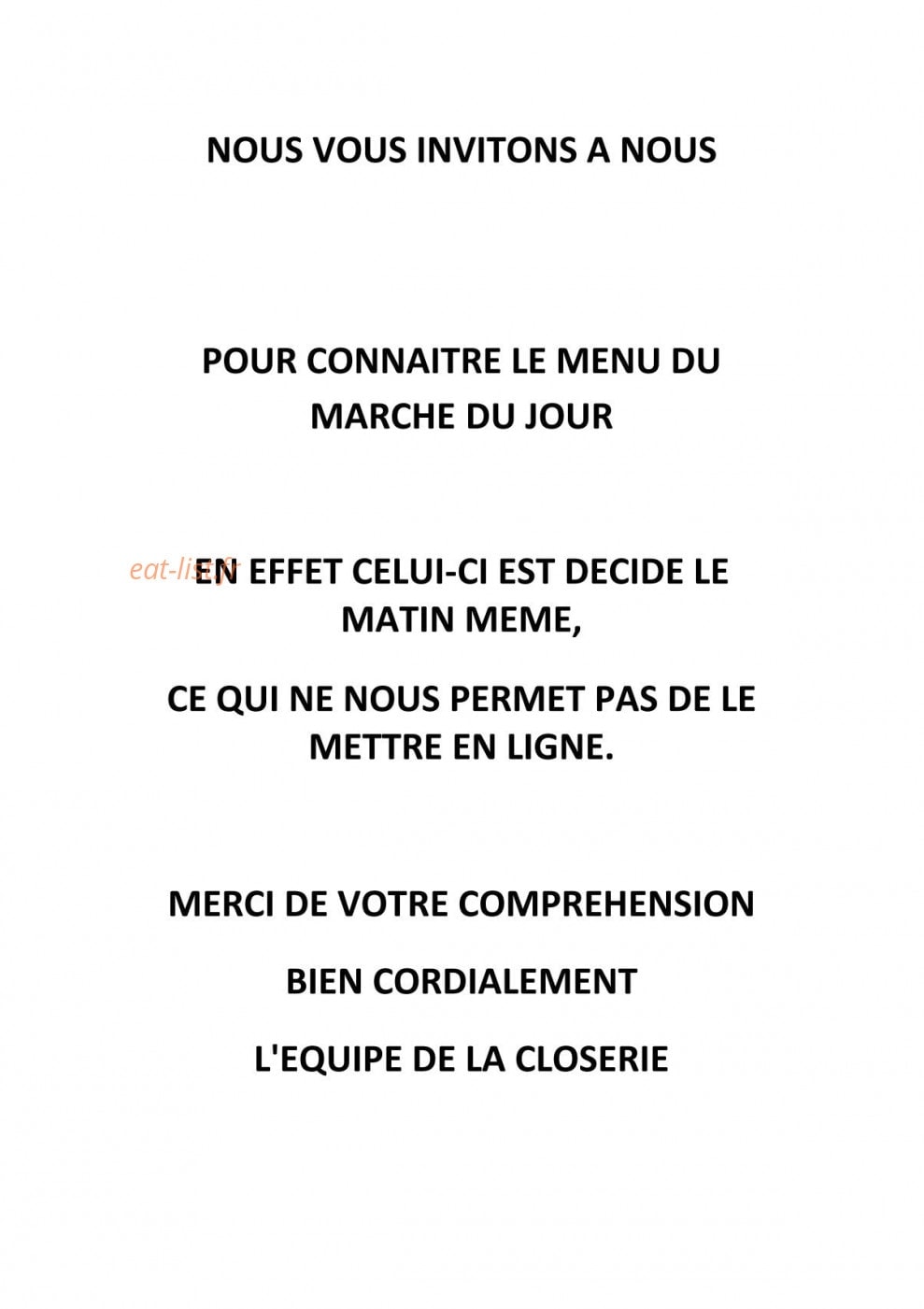 NOUS VOUS INVITONS A NOUS

POUR CONNAITRE LE MENU DU MARCHE DU JOUR

eat-list.fr

EN EFFET CELUI-CI EST DECIDE LE MATIN MEME,

CE QUI NE NOUS PERMET PAS DE LE METTRE EN LIGNE.

MERCI DE VOTRE COMPREHENSION

BIEN CORDIALEMENT

L'EQUIPE DE LA CLOSERIE